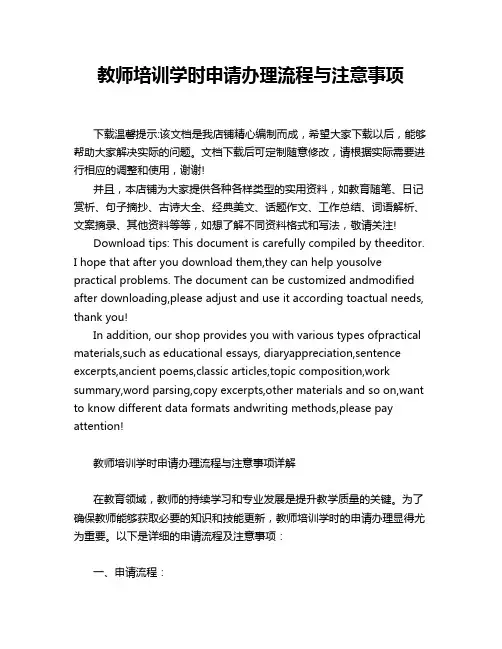 教师培训学时申请办理流程与注意事项

下载温馨提示:该文档是我店铺精心编制而成，希望大家下载以后，能够帮助大家解决实际的问题。文档下载后可定制随意修改，请根据实际需要进行相应的调整和使用，谢谢!

并且，本店铺为大家提供各种各样类型的实用资料，如教育随笔、日记赏析、句子摘抄、古诗大全、经典美文、话题作文、工作总结、词语解析、文案摘录、其他资料等等，如想了解不同资料格式和写法，敬请关注!

Download tips: This document is carefully compiled by theeditor. I hope that after you download them,they can help yousolve practical problems. The document can be customized andmodified after downloading,please adjust and use it according toactual needs, thank you!

In addition, our shop provides you with various types ofpractical materials,such as educational essays, diaryappreciation,sentence excerpts,ancient poems,classic articles,topic composition,work summary,word parsing,copy excerpts,other materials and so on,want to know different data formats andwriting methods,please pay attention!

教师培训学时申请办理流程与注意事项详解

在教育领域，教师的持续学习和专业发展是提升教学质量的关键。为了确保教师能够获取必要的知识和技能更新，教师培训学时的申请办理显得尤为重要。以下是详细的申请流程及注意事项：

一、申请流程：